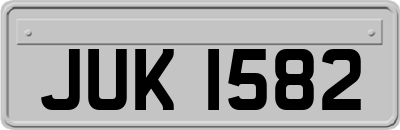 JUK 1582